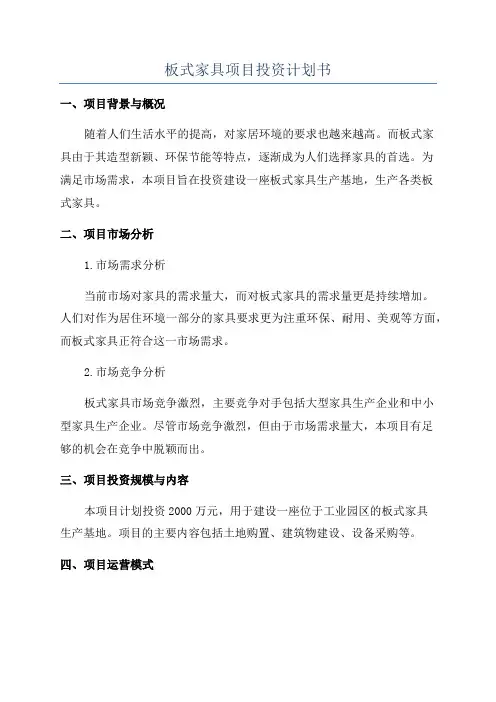 板式家具项目投资计划书

一、项目背景与概况

随着人们生活水平的提高，对家居环境的要求也越来越高。而板式家具由于其造型新颖、环保节能等特点，逐渐成为人们选择家具的首选。为满足市场需求，本项目旨在投资建设一座板式家具生产基地，生产各类板式家具。

二、项目市场分析

1.市场需求分析

当前市场对家具的需求量大，而对板式家具的需求量更是持续增加。人们对作为居住环境一部分的家具要求更为注重环保、耐用、美观等方面，而板式家具正符合这一市场需求。

2.市场竞争分析

板式家具市场竞争激烈，主要竞争对手包括大型家具生产企业和中小型家具生产企业。尽管市场竞争激烈，但由于市场需求量大，本项目有足够的机会在竞争中脱颖而出。

三、项目投资规模与内容

本项目计划投资2000万元，用于建设一座位于工业园区的板式家具生产基地。项目的主要内容包括土地购置、建筑物建设、设备采购等。

四、项目运营模式